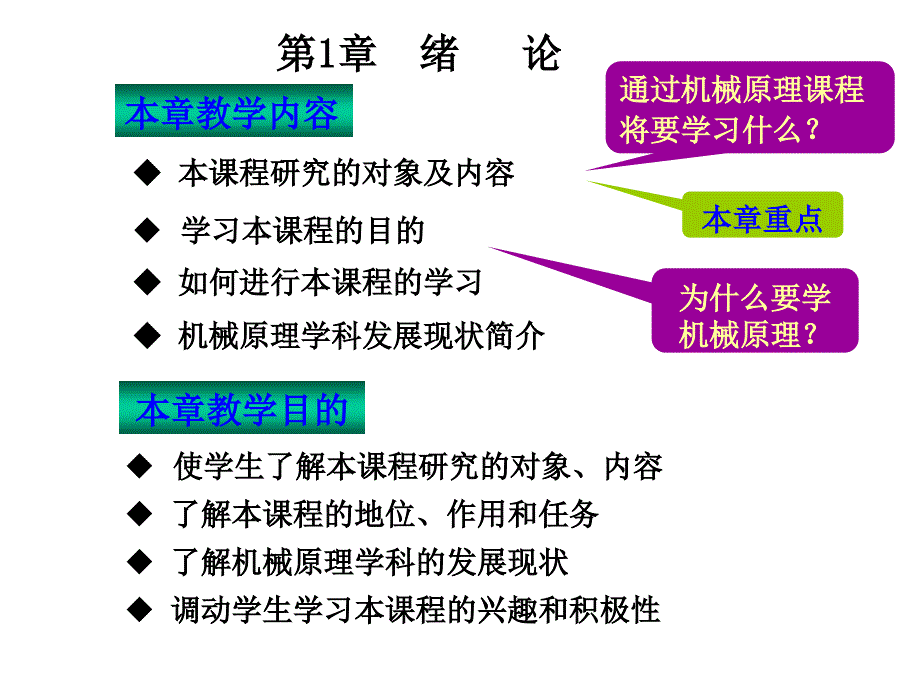 第1章　绪　　论

本章教学内容

通过机械原理课程将要学习什么？

◆ 本课程研究的对象及内容

本章重点

◆ 学习本课程的目的

◆ 如何进行本课程的学习

为什么要学机械原理？

◆ 机械原理学科发展现状简介

本章教学目的

◆ 使学生了解本课程研究的对象、内容

◆ 了解本课程的地位、作用和任务

◆ 了解机械原理学科的发展现状

◆ 调动学生学习本课程的兴趣和积极性